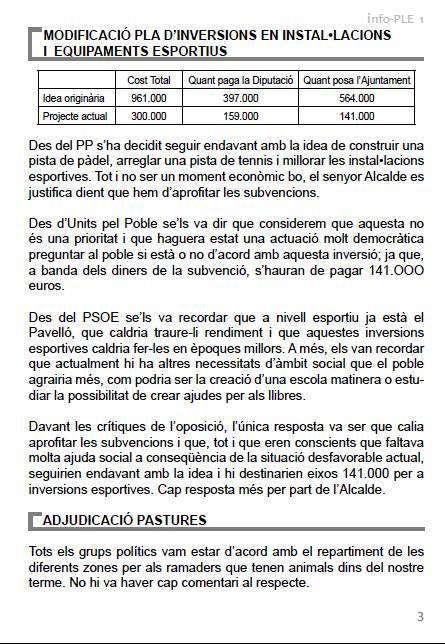 info-PLE 1

MODIFICACIÓ PLA D'INVERSIONS EN INSTAL•LACIONS I EQUIPAMENTS ESPORTIUS

| | Cost Total | Quant paga la Diputació | Quant posa l'Ajuntament |
|---|---|---|---|
| Idea originària | 961.000 | 397.000 | 564.000 |
| Projecte actual | 300.000 | 159.000 | 141.000 |

Des del PP s'ha decidit seguir endavant amb la idea de construir una pista de pàdel, arreglar una pista de tennis i millorar les instal•lacions esportives. Tot i no ser un moment econòmic bo, el senyor Alcalde es justifica dient que hem d'aprofitar les subvencions.

Des d'Units pel Poble se'ls va dir que considerem que aquesta no és una prioritat i que haguera estat una actuació molt democràtica preguntar al poble si està o no d'acord amb aquesta inversió; ja que, a banda dels diners de la subvenció, s'hauran de pagar 141.OOO euros.

Des del PSOE se'ls va recordar que a nivell esportiu ja està el Pavelló, que caldria traure-li rendiment i que aquestes inversions esportives caldria fer-les en èpoques millors. A més, els van recordar que actualment hi ha altres necessitats d'àmbit social que el poble agrairia més, com podria ser la creació d'una escola matinera o estudiar la possibilitat de crear ajudes per als llibres.

Davant les crítiques de l'oposició, l'única resposta va ser que calia aprofitar les subvencions i que, tot i que eren conscients que faltava molta ajuda social a conseqüència de la situació desfavorable actual, seguirien endavant amb la idea i hi destinarien eixos 141.000 per a inversions esportives. Cap resposta més per part de l'Alcalde.

ADJUDICACIÓ PASTURES

Tots els grups polítics vam estar d'acord amb el repartiment de les diferents zones per als ramaders que tenen animals dins del nostre terme. No hi va haver cap comentari al respecte.

3